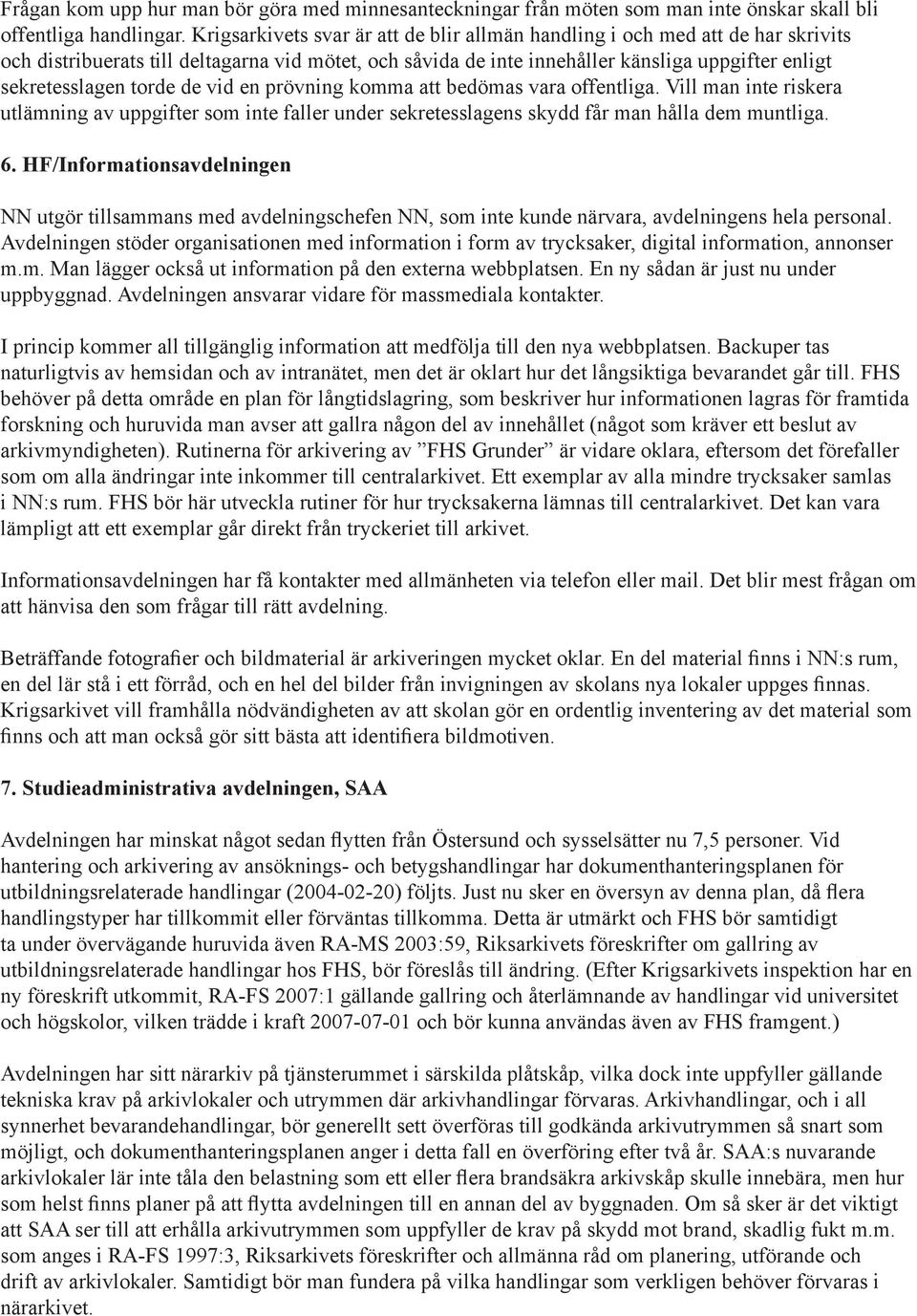 Frågan kom upp hur man bör göra med minnesanteckningar från möten som man inte önskar skall bli offentliga handlingar. Krigsarkivets svar är att de blir allmän handling i och med att de har skrivits och distribuerats till deltagarna vid mötet, och såvida de inte innehåller känsliga uppgifter enligt sekretesslagen torde de vid en prövning komma att bedömas vara offentliga. Vill man inte riskera utlämning av uppgifter som inte faller under sekretesslagens skydd får man hålla dem muntliga.

6. HF/Informationsavdelningen

NN utgör tillsammans med avdelningschefen NN, som inte kunde närvara, avdelningens hela personal. Avdelningen stöder organisationen med information i form av trycksaker, digital information, annonser m.m. Man lägger också ut information på den externa webbplatsen. En ny sådan är just nu under uppbyggnad. Avdelningen ansvarar vidare för massmediala kontakter.

I princip kommer all tillgänglig information att medfölja till den nya webbplatsen. Backuper tas naturligtvis av hemsidan och av intranätet, men det är oklart hur det långsiktiga bevarandet går till. FHS behöver på detta område en plan för långtidslagring, som beskriver hur informationen lagras för framtida forskning och huruvida man avser att gallra någon del av innehållet (något som kräver ett beslut av arkivmyndigheten). Rutinerna för arkivering av ”FHS Grunder” är vidare oklara, eftersom det förefaller som om alla ändringar inte inkommer till centralarkivet. Ett exemplar av alla mindre trycksaker samlas i NN:s rum. FHS bör här utveckla rutiner för hur trycksakerna lämnas till centralarkivet. Det kan vara lämpligt att ett exemplar går direkt från tryckeriet till arkivet.

Informationsavdelningen har få kontakter med allmänheten via telefon eller mail. Det blir mest frågan om att hänvisa den som frågar till rätt avdelning.

Beträffande fotografier och bildmaterial är arkiveringen mycket oklar. En del material finns i NN:s rum, en del lär stå i ett förråd, och en hel del bilder från invigningen av skolans nya lokaler uppges finnas. Krigsarkivet vill framhålla nödvändigheten av att skolan gör en ordentlig inventering av det material som finns och att man också gör sitt bästa att identifiera bildmotiven.

7. Studieadministrativa avdelningen, SAA

Avdelningen har minskat något sedan flytten från Östersund och sysselsätter nu 7,5 personer. Vid hantering och arkivering av ansöknings- och betygshandlingar har dokumenthanteringsplanen för utbildningsrelaterade handlingar (2004-02-20) följts. Just nu sker en översyn av denna plan, då flera handlingstyper har tillkommit eller förväntas tillkomma. Detta är utmärkt och FHS bör samtidigt ta under övervägande huruvida även RA-MS 2003:59, Riksarkivets föreskrifter om gallring av utbildningsrelaterade handlingar hos FHS, bör föreslås till ändring. (Efter Krigsarkivets inspektion har en ny föreskrift utkommit, RA-FS 2007:1 gällande gallring och återlämnande av handlingar vid universitet och högskolor, vilken trädde i kraft 2007-07-01 och bör kunna användas även av FHS framgent.)

Avdelningen har sitt närarkiv på tjänsterummet i särskilda plåtskåp, vilka dock inte uppfyller gällande tekniska krav på arkivlokaler och utrymmen där arkivhandlingar förvaras. Arkivhandlingar, och i all synnerhet bevarandehandlingar, bör generellt sett överföras till godkända arkivutrymmen så snart som möjligt, och dokumenthanteringsplanen anger i detta fall en överföring efter två år. SAA:s nuvarande arkivlokaler lär inte tåla den belastning som ett eller flera brandsäkra arkivskåp skulle innebära, men hur som helst finns planer på att flytta avdelningen till en annan del av byggnaden. Om så sker är det viktigt att SAA ser till att erhålla arkivutrymmen som uppfyller de krav på skydd mot brand, skadlig fukt m.m. som anges i RA-FS 1997:3, Riksarkivets föreskrifter och allmänna råd om planering, utförande och drift av arkivlokaler. Samtidigt bör man fundera på vilka handlingar som verkligen behöver förvaras i närarkivet.